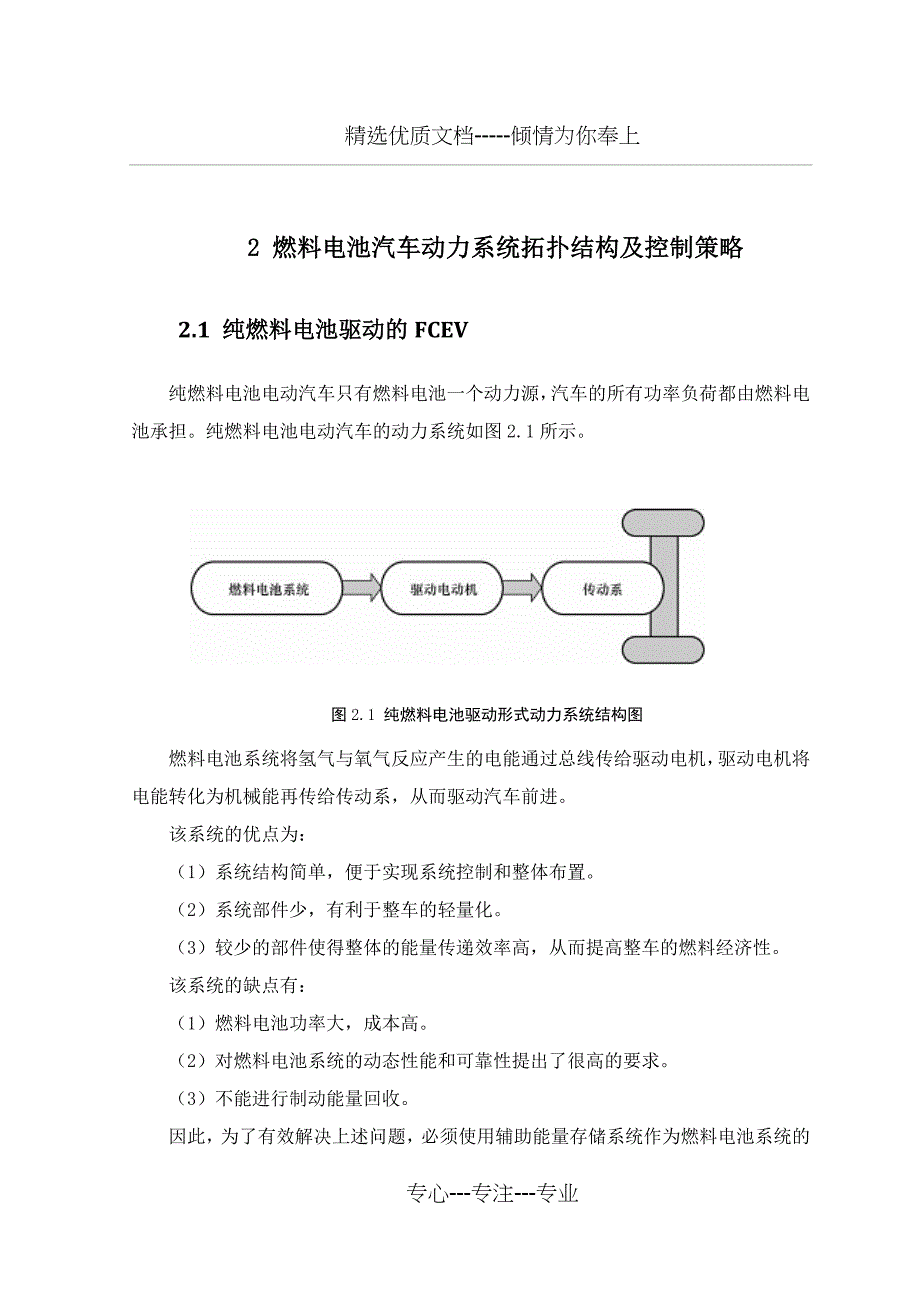 精选优质文档-----倾情为你奉上

2 燃料电池汽车动力系统拓扑结构及控制策略

2.1 纯燃料电池驱动的 FCEV

纯燃料电池电动汽车只有燃料电池一个动力源，汽车的所有功率负荷都由燃料电池承担。纯燃料电池电动汽车的动力系统如图 2.1 所示。

燃料电池系统

驱动电动机

传动系

图 2.1 纯燃料电池驱动形式动力系统结构图

燃料电池系统将氢气与氧气反应产生的电能通过总线传给驱动电机，驱动电机将电能转化为机械能再传给传动系，从而驱动汽车前进。

该系统的优点为：

（1）系统结构简单，便于实现系统控制和整体布置。

（2）系统部件少，有利于整车的轻量化。

（3）较少的部件使得整体的能量传递效率高，从而提高整车的燃料经济性。

该系统的缺点有：

（1）燃料电池功率大，成本高。

（2）对燃料电池系统的动态性能和可靠性提出了很高的要求。

（3）不能进行制动能量回收。

因此，为了有效解决上述问题，必须使用辅助能量存储系统作为燃料电池系统的

专心---专注---专业